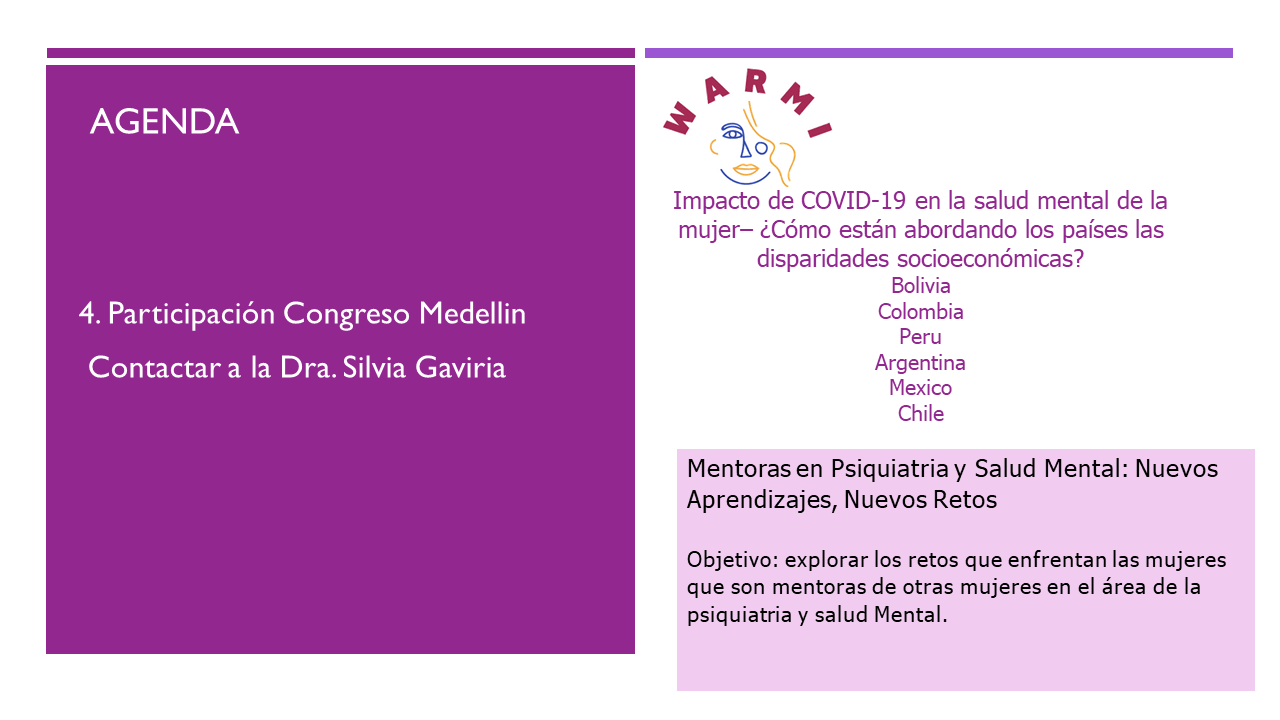 AGENDA

4. Participación Congreso Medellin

Contactar a la Dra. Silvia Gaviria

WARMI

Impacto de COVID-19 en la salud mental de la mujer– ¿Cómo están abordando los países las disparidades socioeconómicas?
Bolivia
Colombia
Peru
Argentina
Mexico
Chile

Mentoras en Psiquiatria y Salud Mental: Nuevos Aprendizajes, Nuevos Retos

Objetivo: explorar los retos que enfrentan las mujeres que son mentoras de otras mujeres en el área de la psiquiatria y salud Mental.